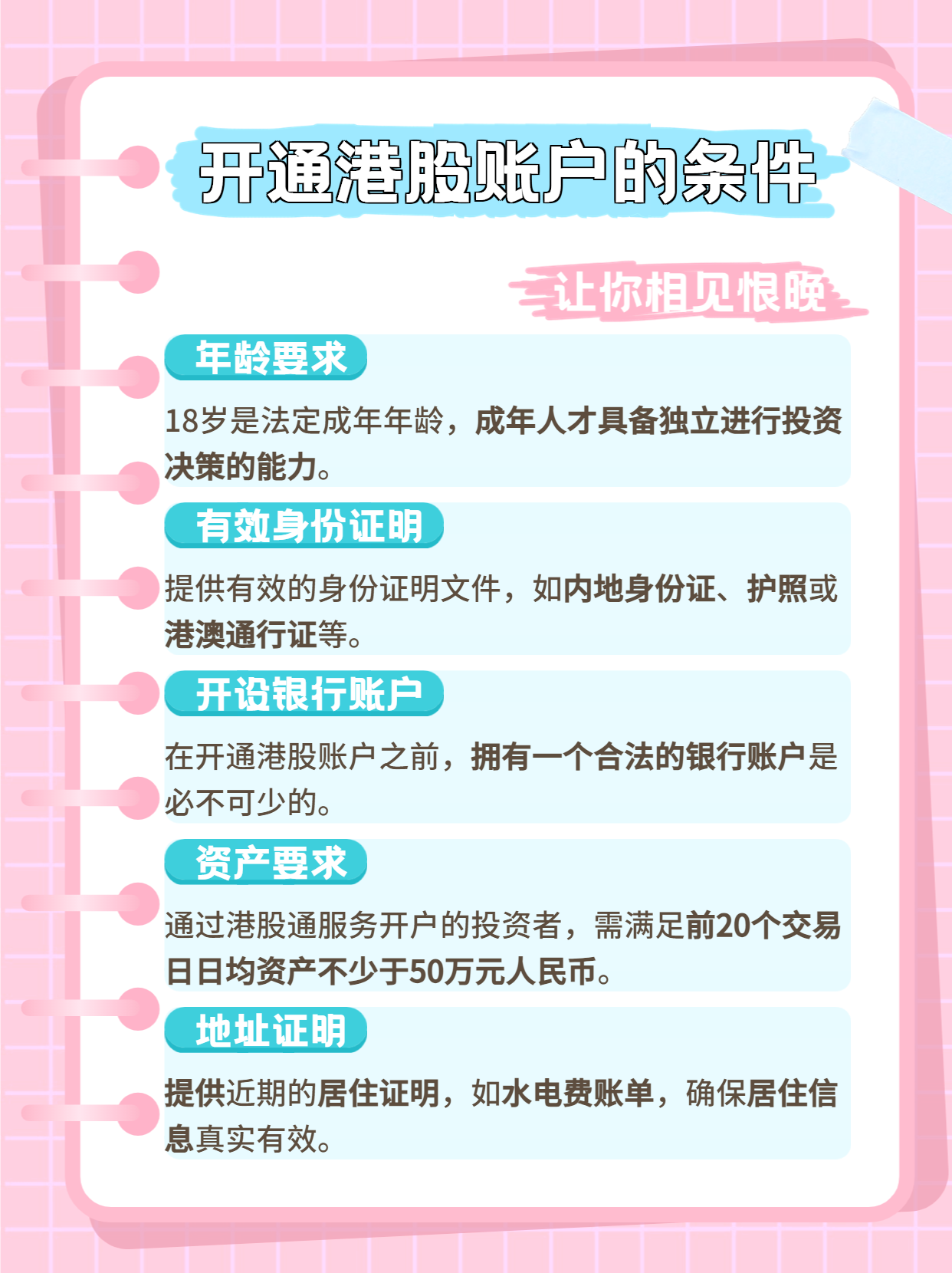 开通港股账户的条件

让你相见恨晚

年龄要求

18岁是法定成年年龄，成年人才具备独立进行投资决策的能力。

有效身份证明

提供有效的身份证明文件，如内地身份证、护照或港澳通行证等。

开设银行账户

在开通港股账户之前，拥有一个合法的银行账户是必不可少的。

资产要求

通过港股通服务开户的投资者，需满足前20个交易日日均资产不少于50万元人民币。

地址证明

提供近期的居住证明，如水电费账单，确保居住信息真实有效。